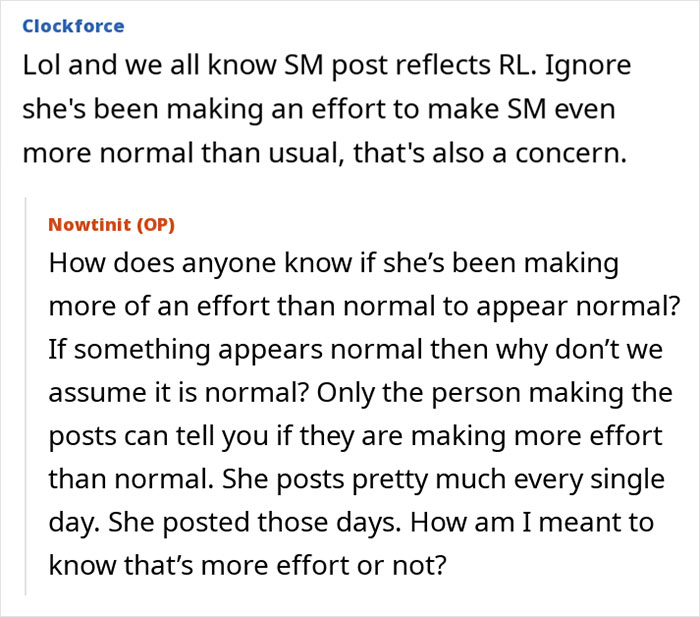 Clockforce

Lol and we all know SM post reflects RL. Ignore she's been making an effort to make SM even more normal than usual, that's also a concern.

Nowtinit (OP)

How does anyone know if she’s been making more of an effort than normal to appear normal? If something appears normal then why don’t we assume it is normal? Only the person making the posts can tell you if they are making more effort than normal. She posts pretty much every single day. She posted those days. How am I meant to know that’s more effort or not?